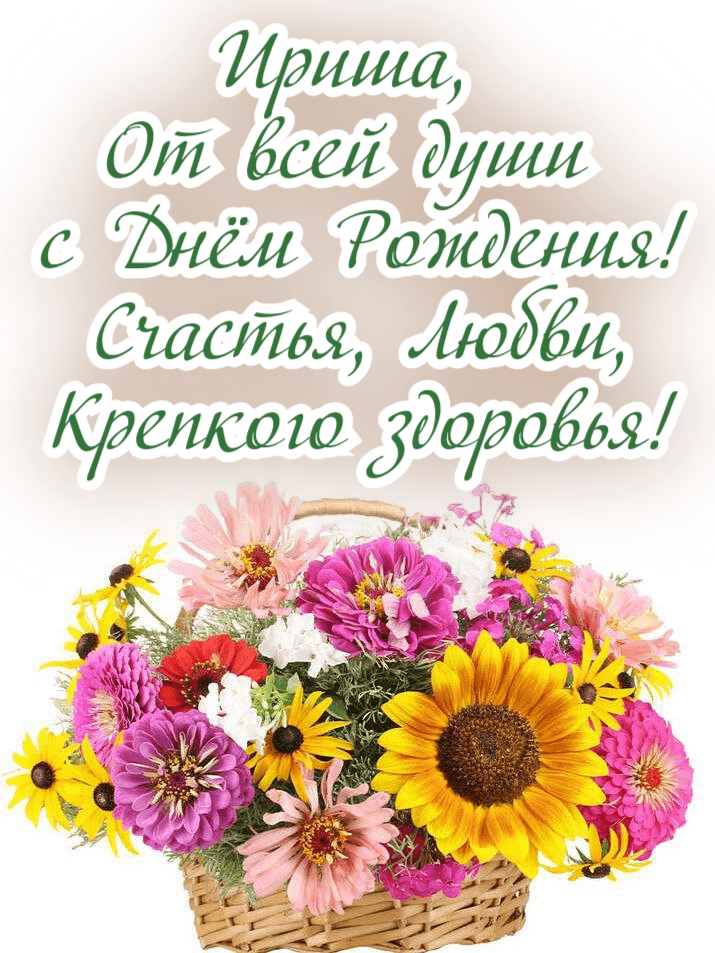 Ириша,
От всей души
с Днём Рождения!
Счастья, Любви,
Крепкого здоровья!